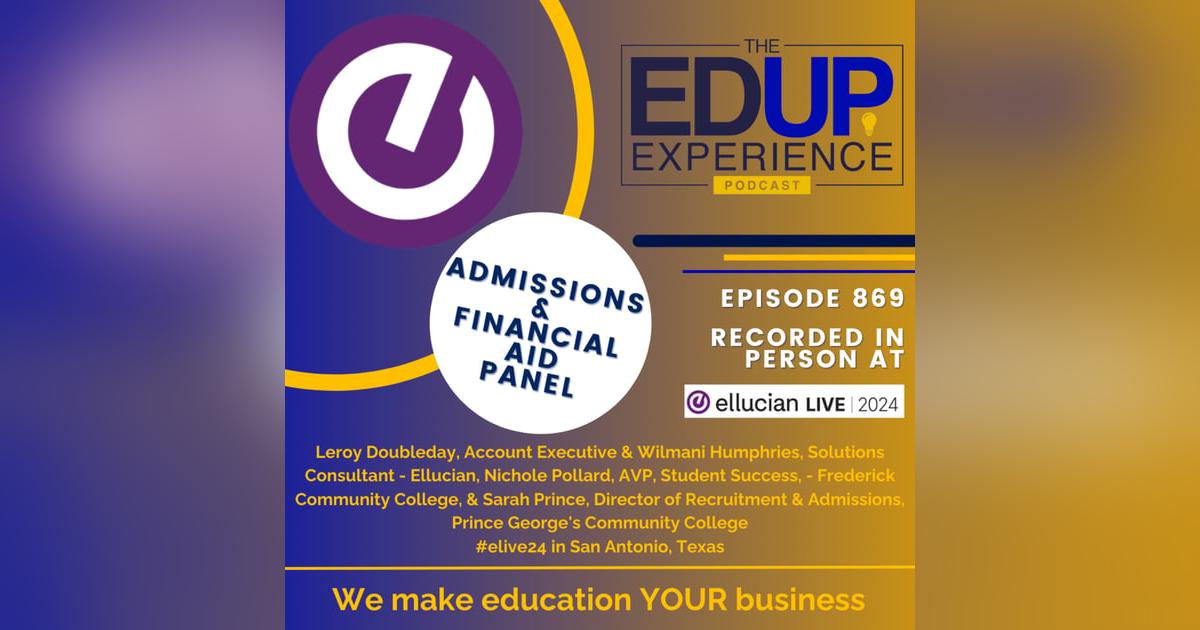 THE EDUP EXPERIENCE PODCAST

ADMISSIONS & FINANCIAL AID PANEL

EPISODE 869

RECORDED IN PERSON AT

ellucian LIVE | 2024

Leroy Doubleday, Account Executive & Wilmani Humphries, Solutions Consultant - Ellucian, Nichole Pollard, AVP, Student Success, - Frederick Community College, & Sarah Prince, Director of Recruitment & Admissions, Prince George's Community College
#elive24 in San Antonio, Texas

We make education YOUR business